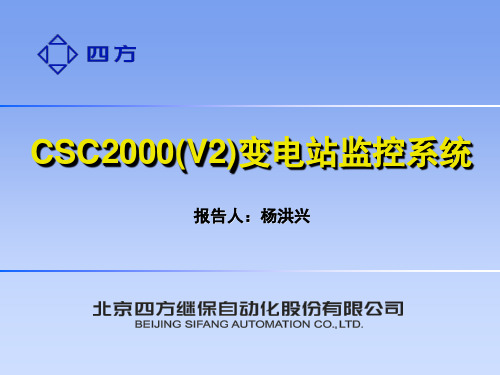 四方

CSC2000(V2)变电站监控系统

报告人：杨洪兴

北京四方继保自动化股份有限公司
BEIJING SIFANG AUTOMATION CO.,LTD.